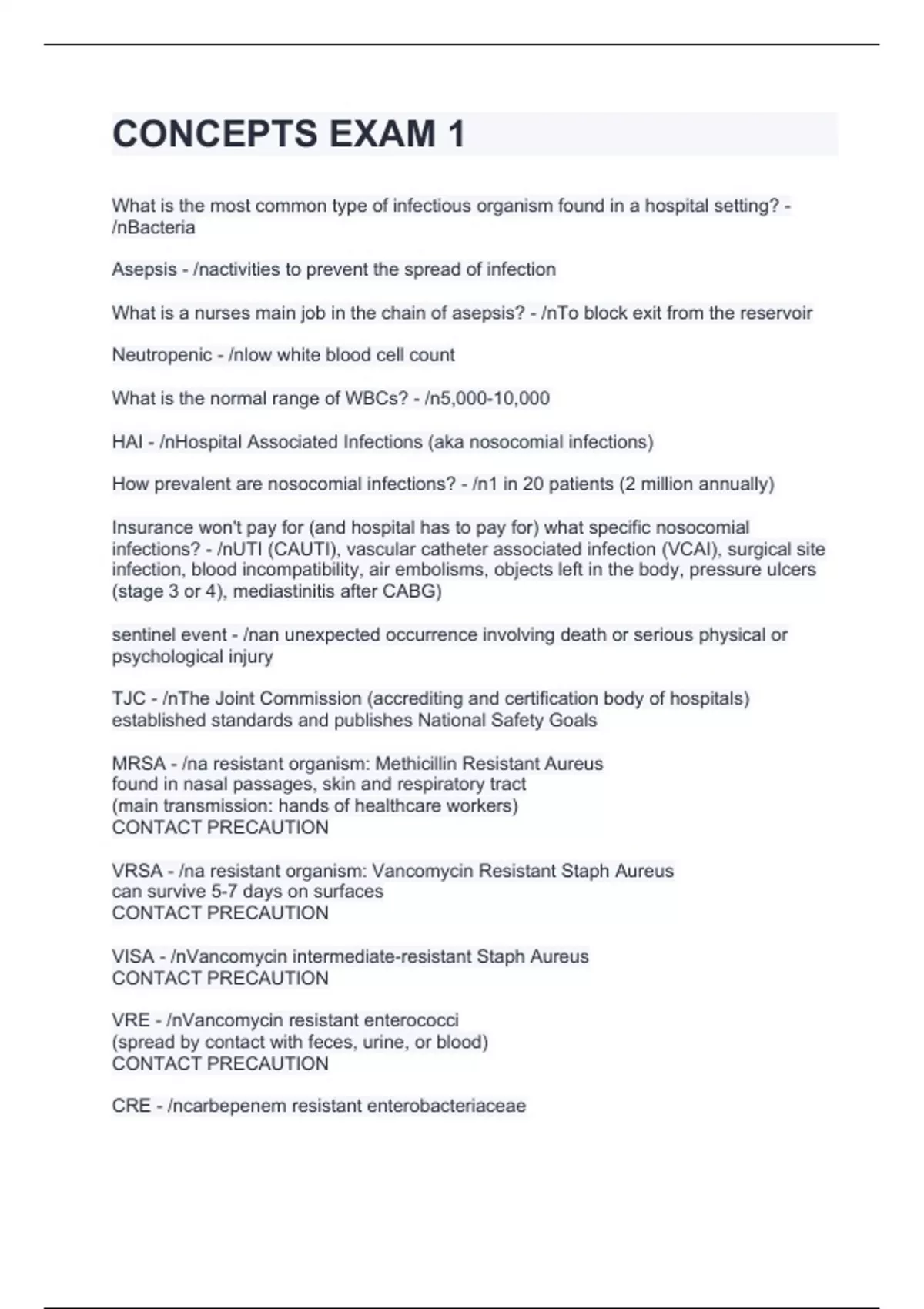 CONCEPTS EXAM 1

What is the most common type of infectious organism found in a hospital setting? - /nBacteria

Asepsis - /nactivities to prevent the spread of infection

What is a nurses main job in the chain of asepsis? - /nTo block exit from the reservoir

Neutropenic - /nlow white blood cell count

What is the normal range of WBCs? - /n5,000-10,000

HAI - /nHospital Associated Infections (aka nosocomial infections)

How prevalent are nosocomial infections? - /n1 in 20 patients (2 million annually)

Insurance won't pay for (and hospital has to pay for) what specific nosocomial infections? - /nUTI (CAUTI), vascular catheter associated infection (VCAI), surgical site infection, blood incompatibility, air embolisms, objects left in the body, pressure ulcers (stage 3 or 4), mediastinitis after CABG)

sentinel event - /nan unexpected occurrence involving death or serious physical or psychological injury

TJC - /nThe Joint Commission (accrediting and certification body of hospitals) established standards and publishes National Safety Goals

MRSA - /na resistant organism: Methicillin Resistant Aureus
found in nasal passages, skin and respiratory tract
(main transmission: hands of healthcare workers)
CONTACT PRECAUTION

VRSA - /na resistant organism: Vancomycin Resistant Staph Aureus
can survive 5-7 days on surfaces
CONTACT PRECAUTION

VISA - /nVancomycin intermediate-resistant Staph Aureus
CONTACT PRECAUTION

VRE - /nVancomycin resistant enterococci
(spread by contact with feces, urine, or blood)
CONTACT PRECAUTION

CRE - /ncarbepenem resistant enterobacteriaceae